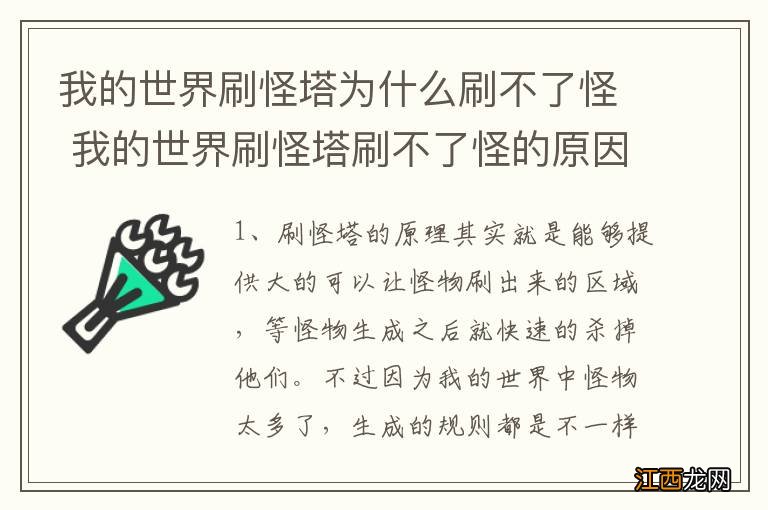 我的世界刷怪塔为什么刷不了怪 我的世界刷怪塔刷不了怪的原因

1、刷怪塔的原理其实就是能够提供大的可以让怪物刷出来的区域，等怪物生成之后就快速的杀掉他们。不过因为我的世界中怪物太多了，生成的规则都是不一样

江西龙网